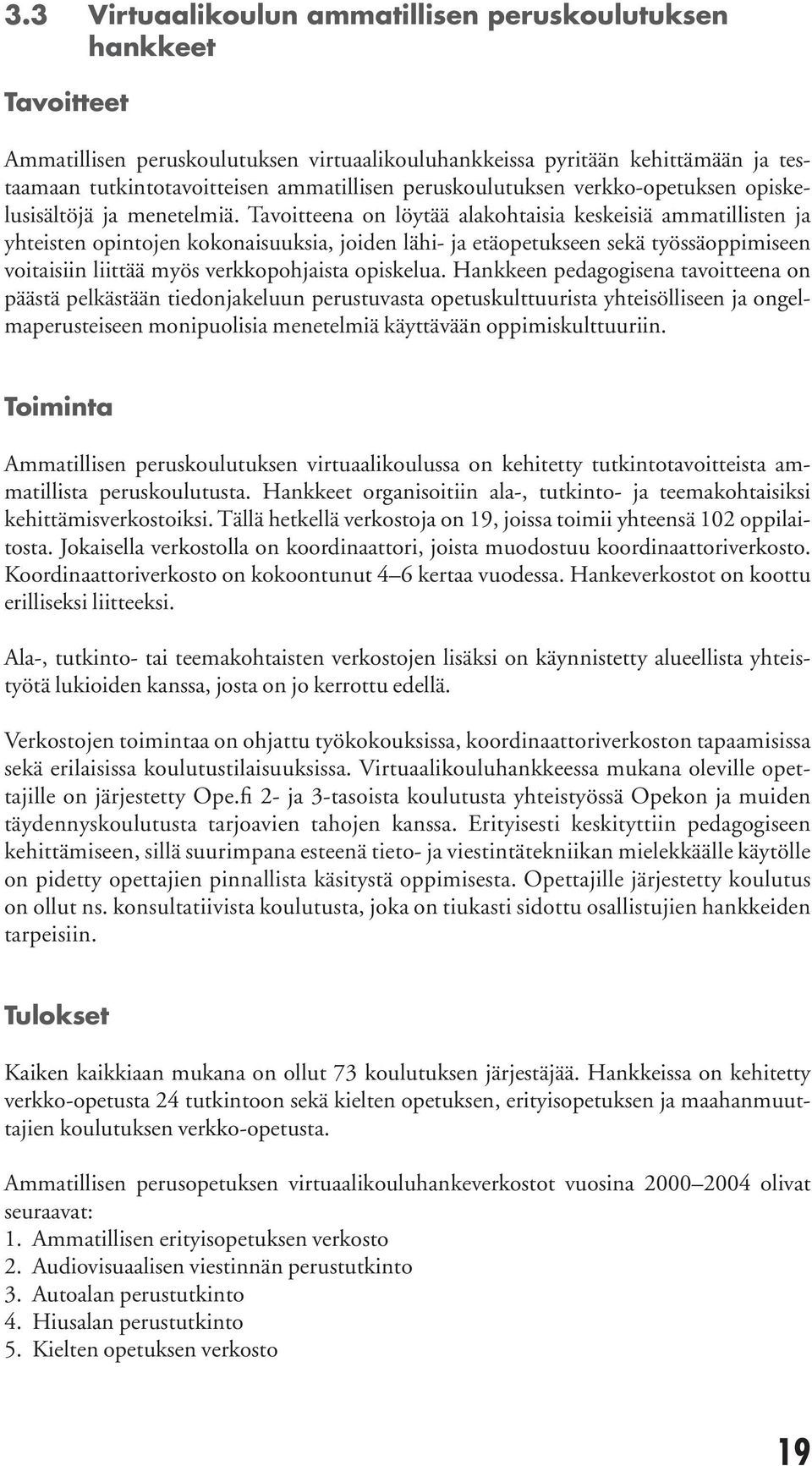 3.3 Virtuaalikoulun ammatillisen peruskoulutuksen hankkeet

Tavoitteet

Ammatillisen peruskoulutuksen virtuaalikouluhankkeissa pyritään kehittämään ja testaamaan tutkintotavoitteisen ammatillisen peruskoulutuksen verkko-opetuksen opiskelusisältöjä ja menetelmiä. Tavoitteena on löytää alakohtaisia keskeisiä ammatillisten ja yhteisten opintojen kokonaisuuksia, joiden lähi- ja etäopetukseen sekä työssäoppimiseen voitaisiin liittää myös verkkopohjaista opiskelua. Hankkeen pedagogisena tavoitteena on päästä pelkästään tiedonjakeluun perustuvasta opetuskulttuurista yhteisölliseen ja ongelmaperusteiseen monipuolisia menetelmiä käyttävään oppimiskulttuuriin.

Toiminta

Ammatillisen peruskoulutuksen virtuaalikoulussa on kehitetty tutkintotavoitteista ammatillista peruskoulutusta. Hankkeet organisoitiin ala-, tutkinto- ja teemakohtaisiksi kehittämisverkostoiksi. Tällä hetkellä verkostoja on 19, joissa toimii yhteensä 102 oppilaitosta. Jokaisella verkostolla on koordinaattori, joista muodostuu koordinaattoriverkosto. Koordinaattoriverkosto on kokoontunut 4–6 kertaa vuodessa. Hankeverkostot on koottu erilliseksi liitteeksi.

Ala-, tutkinto- tai teemakohtaisten verkostojen lisäksi on käynnistetty alueellista yhteistyötä lukioiden kanssa, josta on jo kerrottu edellä.

Verkostojen toimintaa on ohjattu työkokouksissa, koordinaattoriverkoston tapaamisissa sekä erilaisissa koulutustilaisuuksissa. Virtuaalikouluhankkeessa mukana oleville opettajille on järjestetty Ope.fi 2- ja 3-tasoista koulutusta yhteistyössä Opekon ja muiden täydennyskoulutusta tarjoavien tahojen kanssa. Erityisesti keskityttiin pedagogiseen kehittämiseen, sillä suurimpana esteenä tieto- ja viestintätekniikan mielekkäälle käytölle on pidetty opettajien pinnallista käsitystä oppimisesta. Opettajille järjestetty koulutus on ollut ns. konsultatiivista koulutusta, joka on tiukasti sidottu osallistujien hankkeiden tarpeisiin.

Tulokset

Kaiken kaikkiaan mukana on ollut 73 koulutuksen järjestäjää. Hankkeissa on kehitetty verkko-opetusta 24 tutkintoon sekä kielten opetuksen, erityisopetuksen ja maahanmuuttajien koulutuksen verkko-opetusta.

Ammatillisen perusopetuksen virtuaalikouluhankeverkostot vuosina 2000–2004 olivat seuraavat:
1. Ammatillisen erityisopetuksen verkosto
2. Audiovisuaalisen viestinnän perustutkinto
3. Autoalan perustutkinto
4. Hiusalan perustutkinto
5. Kielten opetuksen verkosto

19